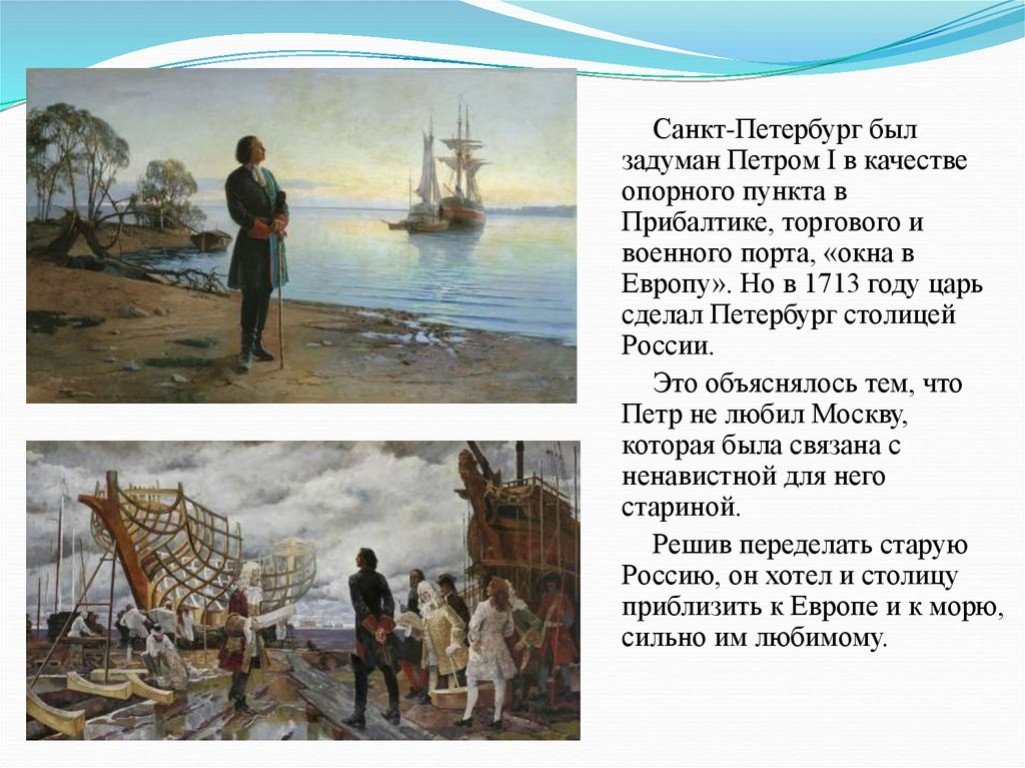 Санкт-Петербург был задуман Петром I в качестве опорного пункта в Прибалтике, торгового и военного порта, «окна в Европу». Но в 1713 году царь сделал Петербург столицей России.

Это объяснялось тем, что Петр не любил Москву, которая была связана с ненавистной для него стариной.

Решив переделать старую Россию, он хотел и столицу приблизить к Европе и к морю, сильно им любимому.